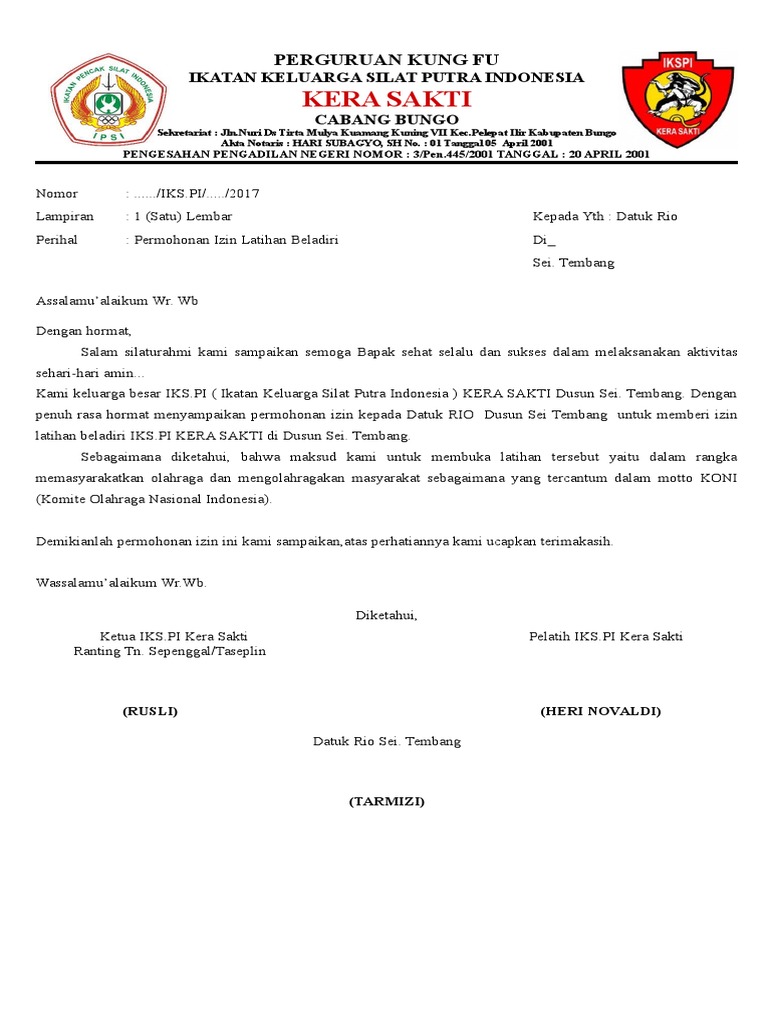 IKATAN PENCAK SILAT INDONESIA
IPSI

PERGURUAN KUNG FU
IKATAN KELUARGA SILAT PUTRA INDONESIA
KERA SAKTI
CABANG BUNGO
Sekretariat : Jln.Nuri Ds Tirta Mulya Kuamang Kuning VII Kec.Pelepat Ilir Kabupaten Bungo
Akta Notaris : HARI SUBAGYO, SH No. : 01 Tanggal 05 April 2001
PENGESAHAN PENGADILAN NEGERI NOMOR : 3/Pen.445/2001 TANGGAL : 20 APRIL 2001

IKSPI
KERA SAKTI

Nomor : ....../IKS.PI/...../2017
Lampiran : 1 (Satu) Lembar
Perihal : Permohonan Izin Latihan Beladiri

Kepada Yth : Datuk Rio
Di_
Sei. Tembang

Assalamu'alaikum Wr. Wb

Dengan hormat,

Salam silaturahmi kami sampaikan semoga Bapak sehat selalu dan sukses dalam melaksanakan aktivitas sehari-hari amin…

Kami keluarga besar IKS.PI ( Ikatan Keluarga Silat Putra Indonesia ) KERA SAKTI Dusun Sei. Tembang. Dengan penuh rasa hormat menyampaikan permohonan izin kepada Datuk RIO Dusun Sei Tembang untuk memberi izin latihan beladiri IKS.PI KERA SAKTI di Dusun Sei. Tembang.

Sebagaimana diketahui, bahwa maksud kami untuk membuka latihan tersebut yaitu dalam rangka memasyarakatkan olahraga dan mengolahragakan masyarakat sebagaimana yang tercantum dalam motto KONI (Komite Olahraga Nasional Indonesia).

Demikianlah permohonan izin ini kami sampaikan,atas perhatiannya kami ucapkan terimakasih.

Wassalamu'alaikum Wr.Wb.

Diketahui,

Ketua IKS.PI Kera Sakti
Ranting Tn. Sepenggal/Taseplin

Pelatih IKS.PI Kera Sakti

(RUSLI)

(HERI NOVALDI)

Datuk Rio Sei. Tembang

(TARMIZI)